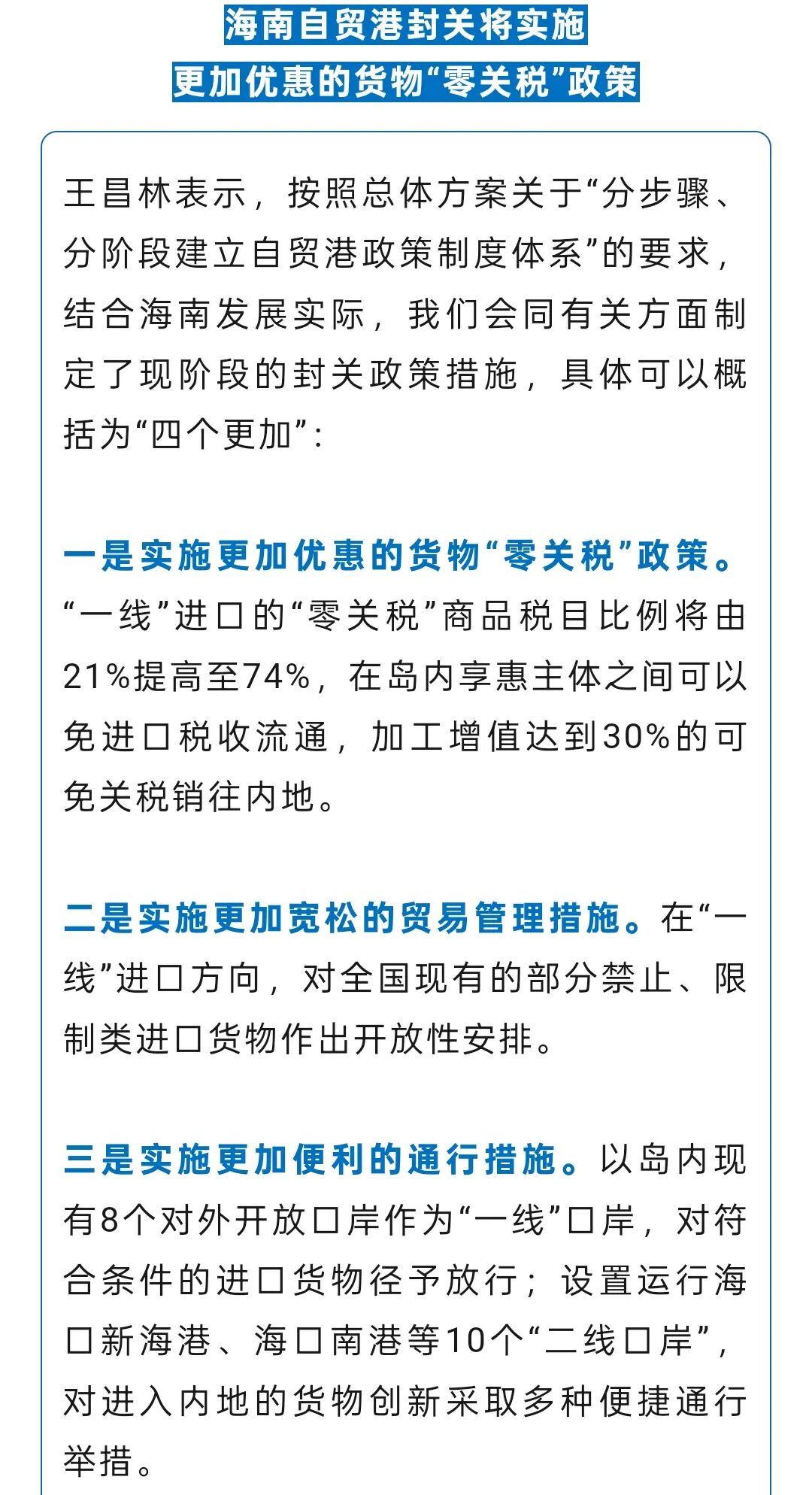 海南自贸港封关将实施
更加优惠的货物“零关税”政策

王昌林表示，按照总体方案关于“分步骤、分阶段建立自贸港政策制度体系”的要求，结合海南发展实际，我们会同有关方面制定了现阶段的封关政策措施，具体可以概括为“四个更加”：

一是实施更加优惠的货物“零关税”政策。“一线”进口的“零关税”商品税目比例将由21%提高至74%，在岛内享惠主体之间可以免进口税收流通，加工增值达到30%的可免关税销往内地。

二是实施更加宽松的贸易管理措施。在“一线”进口方向，对全国现有的部分禁止、限制类进口货物作出开放性安排。

三是实施更加便利的通行措施。以岛内现有8个对外开放口岸作为“一线”口岸，对符合条件的进口货物径予放行；设置运行海口新海港、海口南港等10个“二线口岸”，对进入内地的货物创新采取多种便捷通行举措。